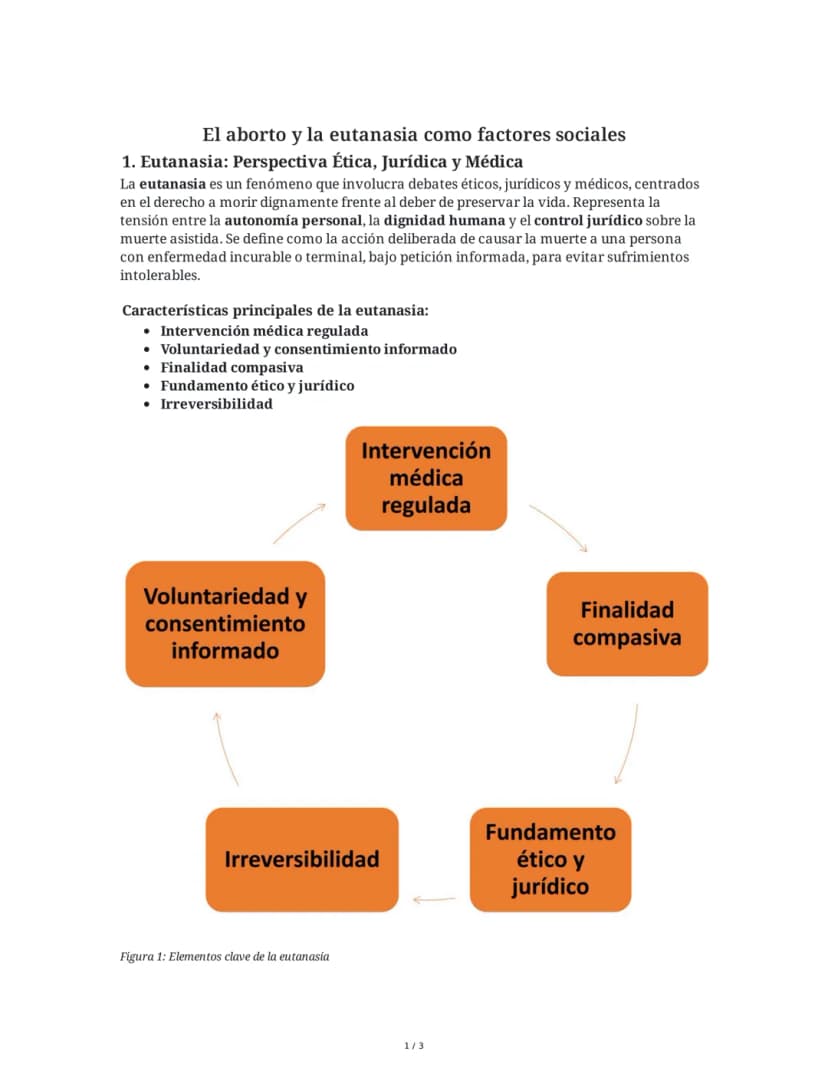 El aborto y la eutanasia como factores sociales

1. Eutanasia: Perspectiva Ética, Jurídica y Médica

La eutanasia es un fenómeno que involucra debates éticos, jurídicos y médicos, centrados en el derecho a morir dignamente frente al deber de preservar la vida. Representa la tensión entre la autonomía personal, la dignidad humana y el control jurídico sobre la muerte asistida. Se define como la acción deliberada de causar la muerte a una persona con enfermedad incurable o terminal, bajo petición informada, para evitar sufrimientos intolerables.

Características principales de la eutanasia:
• Intervención médica regulada
• Voluntariedad y consentimiento informado
• Finalidad compasiva
• Fundamento ético y jurídico
• Irreversibilidad

Intervención médica regulada

Finalidad compasiva

Fundamento ético y jurídico

Irreversibilidad

Voluntariedad y consentimiento informado

Figura 1: Elementos clave de la eutanasia

1 / 3